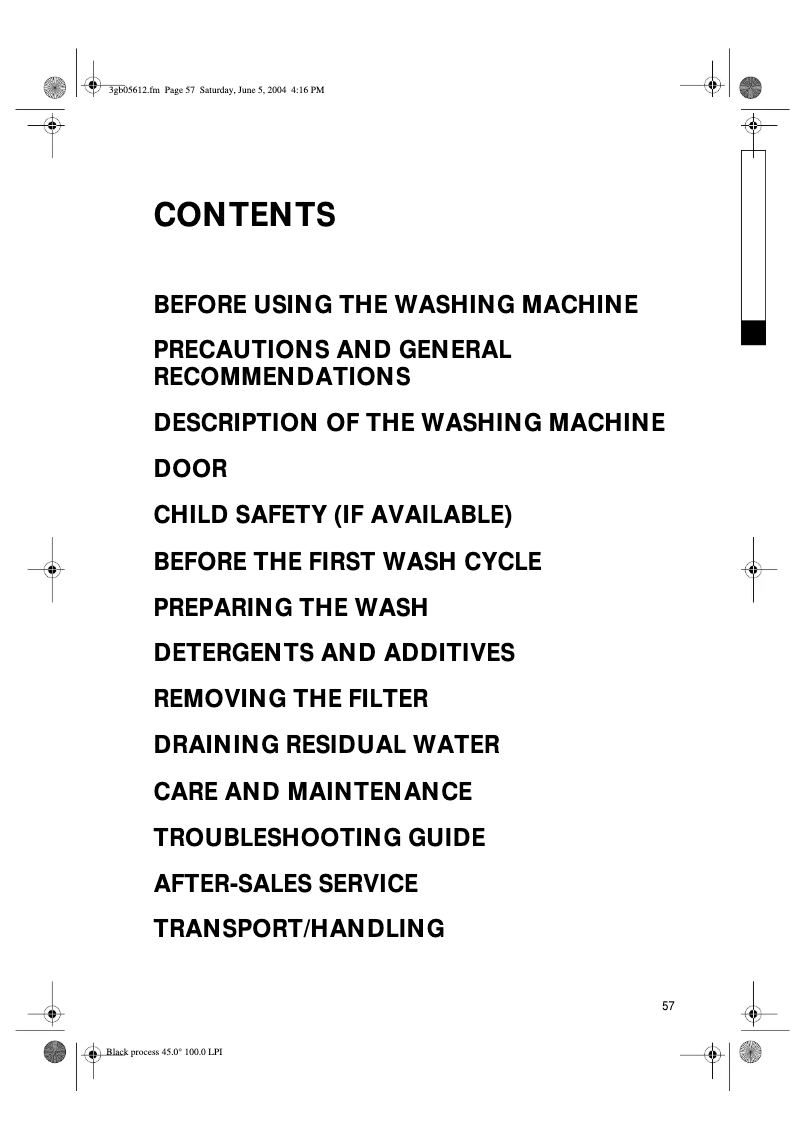 3gb05612.fm Page 57 Saturday, June 5, 2004 4:16 PM

CONTENTS

BEFORE USING THE WASHING MACHINE

PRECAUTIONS AND GENERAL RECOMMENDATIONS

DESCRIPTION OF THE WASHING MACHINE

DOOR

CHILD SAFETY (IF AVAILABLE)

BEFORE THE FIRST WASH CYCLE

PREPARING THE WASH

DETERGENTS AND ADDITIVES

REMOVING THE FILTER

DRAINING RESIDUAL WATER

CARE AND MAINTENANCE

TROUBLESHOOTING GUIDE

AFTER-SALES SERVICE

TRANSPORT/HANDLING

57

Black process 45.0° 100.0 LPI